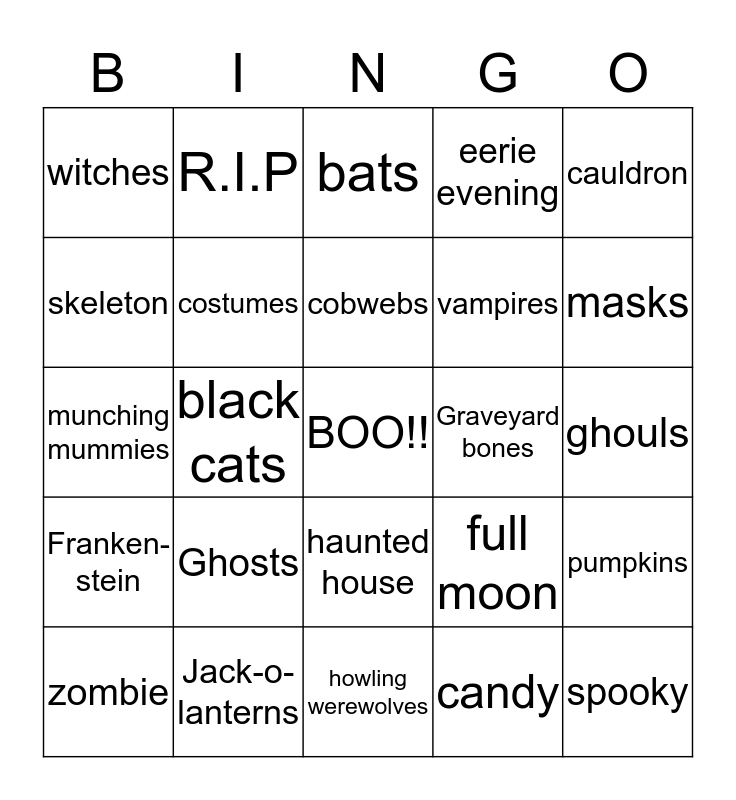 | B | I | N | G | O |
|---|---|---|---|---|
| witches | R.I.P | bats | eerie evening | cauldron |
| skeleton | costumes | cobwebs | vampires | masks |
| munching mummies | black cats | BOO!! | Graveyard bones | ghouls |
| Frankenstein | Ghosts | haunted house | full moon | pumpkins |
| zombie | Jack-o-lanterns | howling werewolves | candy | spooky |